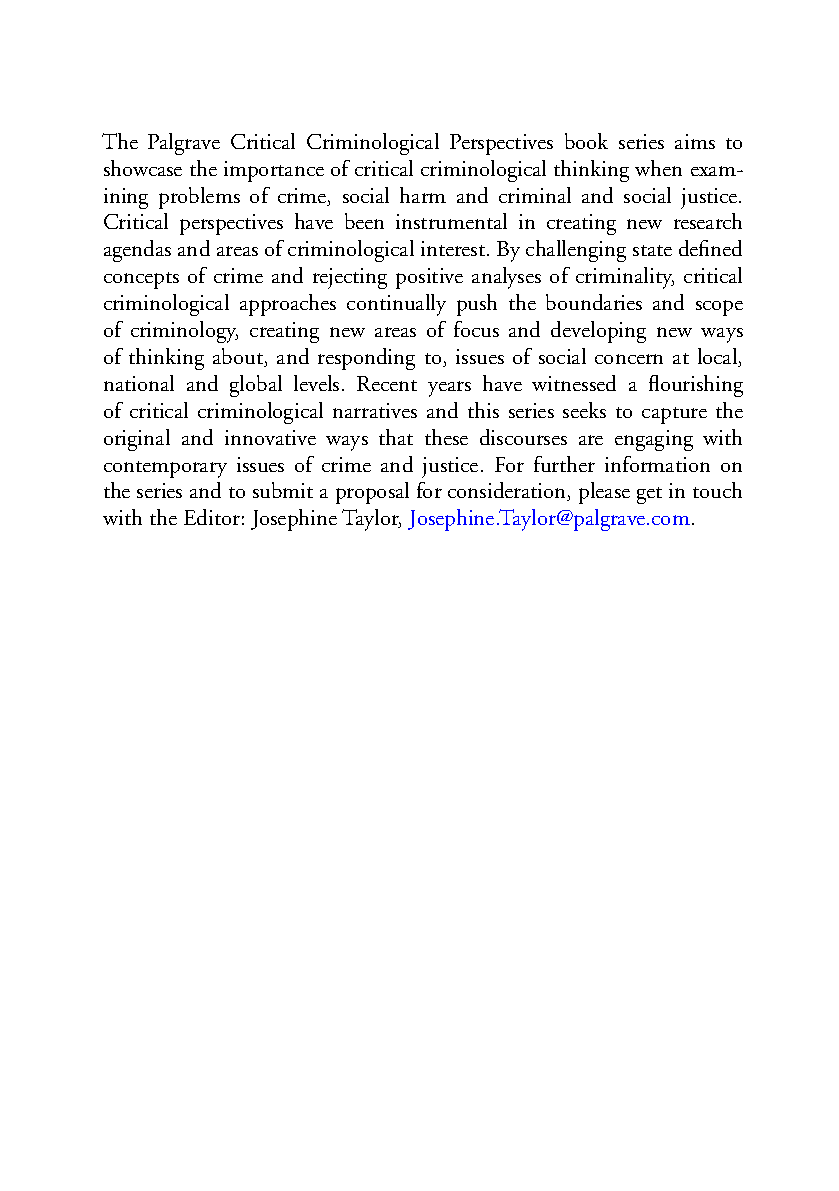 The Palgrave Critical Criminological Perspectives book series aims to showcase the importance of critical criminological thinking when examining problems of crime, social harm and criminal and social justice. Critical perspectives have been instrumental in creating new research agendas and areas of criminological interest. By challenging state defined concepts of crime and rejecting positive analyses of criminality, critical criminological approaches continually push the boundaries and scope of criminology, creating new areas of focus and developing new ways of thinking about, and responding to, issues of social concern at local, national and global levels. Recent years have witnessed a flourishing of critical criminological narratives and this series seeks to capture the original and innovative ways that these discourses are engaging with contemporary issues of crime and justice. For further information on the series and to submit a proposal for consideration, please get in touch with the Editor: Josephine Taylor, Josephine.Taylor@palgrave.com.